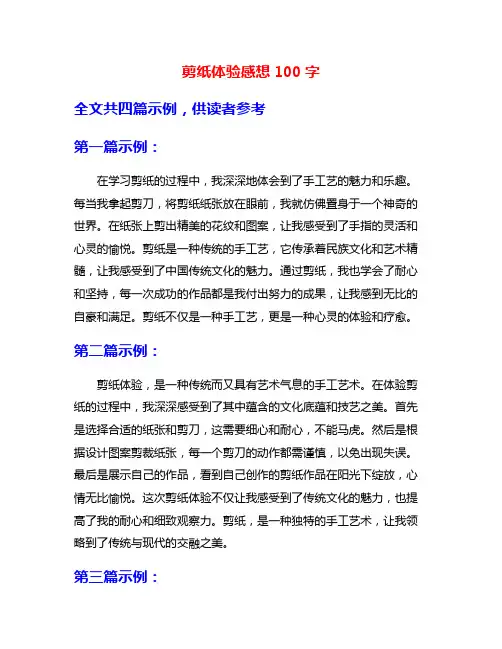 剪纸体验感想 100 字

全文共四篇示例，供读者参考

第一篇示例：

在学习剪纸的过程中，我深深地体会到了手工艺的魅力和乐趣。每当我拿起剪刀，将剪纸纸张放在眼前，我就仿佛置身于一个神奇的世界。在纸张上剪出精美的花纹和图案，让我感受到了手指的灵活和心灵的愉悦。剪纸是一种传统的手工艺，它传承着民族文化和艺术精髓，让我感受到了中国传统文化的魅力。通过剪纸，我也学会了耐心和坚持，每一次成功的作品都是我付出努力的成果，让我感到无比的自豪和满足。剪纸不仅是一种手工艺，更是一种心灵的体验和疗愈。

第二篇示例：

剪纸体验，是一种传统而又具有艺术气息的手工艺术。在体验剪纸的过程中，我深深感受到了其中蕴含的文化底蕴和技艺之美。首先是选择合适的纸张和剪刀，这需要细心和耐心，不能马虎。然后是根据设计图案剪裁纸张，每一个剪刀的动作都需谨慎，以免出现失误。最后是展示自己的作品，看到自己创作的剪纸作品在阳光下绽放，心情无比愉悦。这次剪纸体验不仅让我感受到了传统文化的魅力，也提高了我的耐心和细致观察力。剪纸，是一种独特的手工艺术，让我领略到了传统与现代的交融之美。

第三篇示例：